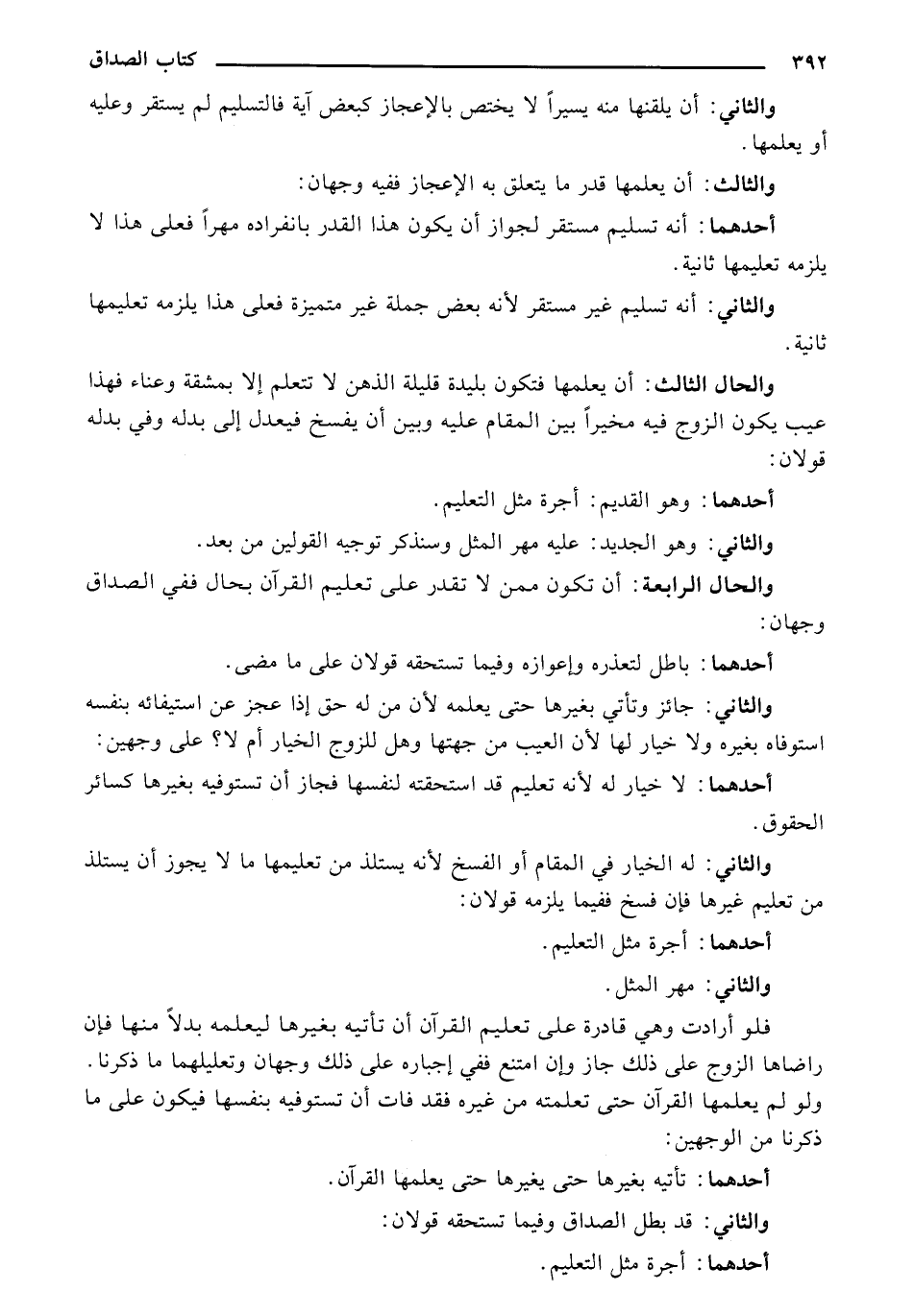 ٣٩٢ كتاب الصداق

والثاني: أن يلقنها منه يسيراً لا يختص بالإعجاز كبعض آية فالتسليم لم يستقر وعليه أو يعلمها.

والثالث: أن يعلمها قدر ما يتعلق به الإعجاز ففيه وجهان:

أحدهما: أنه تسليم مستقر لجواز أن يكون هذا القدر بانفراده مهراً فعلى هذا لا يلزمه تعليمها ثانية.

والثاني: أنه تسليم غير مستقر لأنه بعض جملة غير متميزة فعلى هذا يلزمه تعليمها ثانية.

والحال الثالث: أن يعلمها فتكون بليدة قليلة الذهن لا تتعلم إلا بمشقة وعناء فهذا عيب يكون الزوج فيه مخيراً بين المقام عليه وبين أن يفسخ فيعدل إلى بدله وفي بدله قولان:

أحدهما: وهو القديم: أجرة مثل التعليم.

والثاني: وهو الجديد: عليه مهر المثل وسنذكر توجيه القولين من بعد.

والحال الرابعة: أن تكون ممن لا تقدر على تعليم القرآن بحال ففي الصداق وجهان:

أحدهما: باطل لتعذره وإعوازه وفيما تستحقه قولان على ما مضى.

والثاني: جائز وتأتي بغيرها حتى يعلمه لأن من له حق إذا عجز عن استيفائه بنفسه استوفاه بغيره ولا خيار لها لأن العيب من جهتها وهل للزوج الخيار أم لا؟ على وجهين:

أحدهما: لا خيار له لأنه تعليم قد استحقته لنفسها فجاز أن تستوفيه بغيرها كسائر الحقوق.

والثاني: له الخيار في المقام أو الفسخ لأنه يستلذ من تعليمها ما لا يجوز أن يستلذ من تعليم غيرها فإن فسخ ففيما يلزمه قولان:

أحدهما: أجرة مثل التعليم.

والثاني: مهر المثل.

فلو أرادت وهي قادرة على تعليم القرآن أن تأتيه بغيرها ليعلمه بدلاً منها فإن راضاها الزوج على ذلك جاز وإن امتنع ففي إجباره على ذلك وجهان وتعليلهما ما ذكرنا. ولو لم يعلمها القرآن حتى تعلمته من غيره فقد فات أن تستوفيه بنفسها فيكون على ما ذكرنا من الوجهين:

أحدهما: تأتيه بغيرها حتى يغيرها حتى يعلمها القرآن.

والثاني: قد بطل الصداق وفيما تستحقه قولان:

أحدهما: أجرة مثل التعليم.